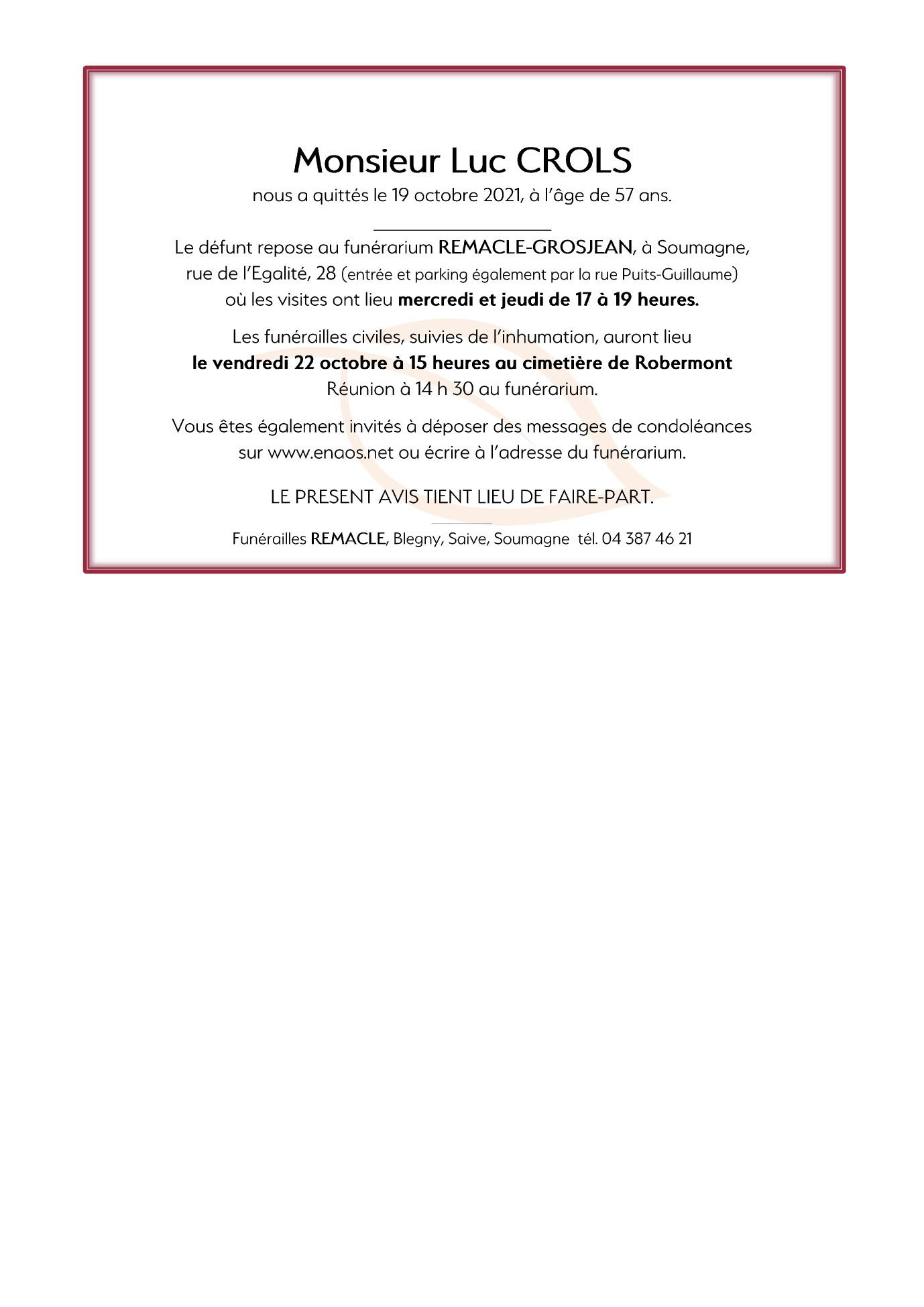 Monsieur Luc CROLS
nous a quittés le 19 octobre 2021, à l'âge de 57 ans.

Le défunt repose au funérarium REMACLE-GROSJEAN, à Soumagne, rue de l'Egalité, 28 (entrée et parking également par la rue Puits-Guillaume) où les visites ont lieu mercredi et jeudi de 17 à 19 heures.

Les funérailles civiles, suivies de l'inhumation, auront lieu le vendredi 22 octobre à 15 heures au cimetière de Robermont
Réunion à 14 h 30 au funérarium.

Vous êtes également invités à déposer des messages de condoléances sur www.enaos.net ou écrire à l'adresse du funérarium.

LE PRESENT AVIS TIENT LIEU DE FAIRE-PART.

Funérailles REMACLE, Blegny, Saive, Soumagne tél. 04 387 46 21